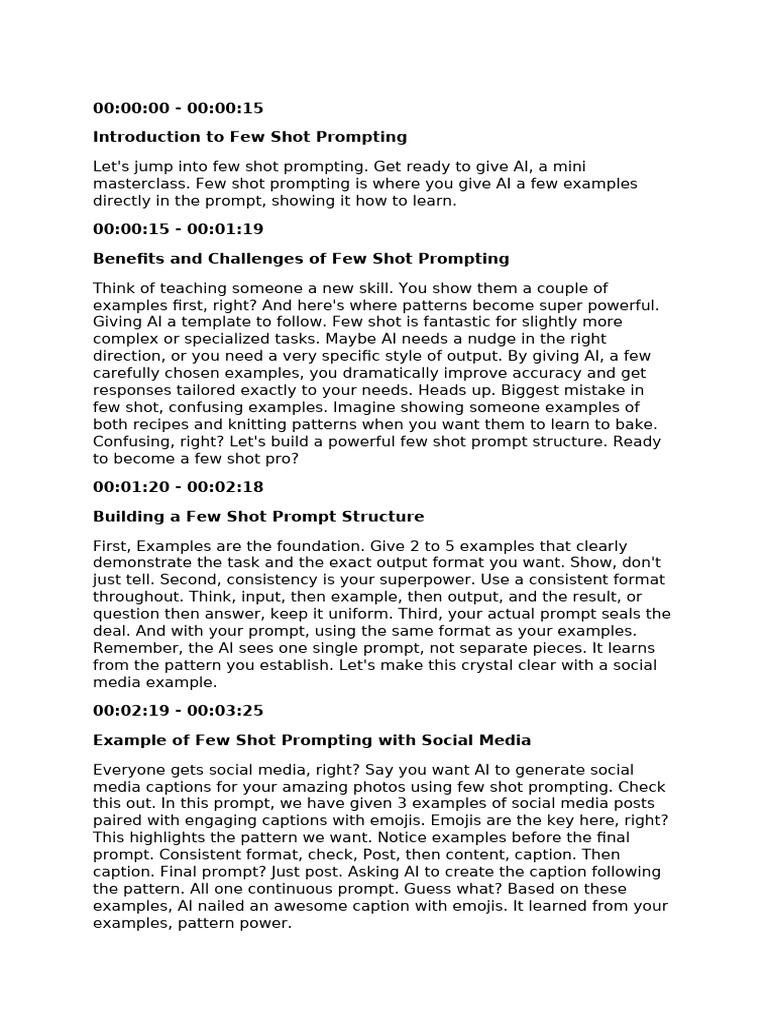 00:00:00 - 00:00:15

Introduction to Few Shot Prompting

Let's jump into few shot prompting. Get ready to give AI, a mini masterclass. Few shot prompting is where you give AI a few examples directly in the prompt, showing it how to learn.

00:00:15 - 00:01:19

Benefits and Challenges of Few Shot Prompting

Think of teaching someone a new skill. You show them a couple of examples first, right? And here's where patterns become super powerful. Giving AI a template to follow. Few shot is fantastic for slightly more complex or specialized tasks. Maybe AI needs a nudge in the right direction, or you need a very specific style of output. By giving AI, a few carefully chosen examples, you dramatically improve accuracy and get responses tailored exactly to your needs. Heads up. Biggest mistake in few shot, confusing examples. Imagine showing someone examples of both recipes and knitting patterns when you want them to learn to bake. Confusing, right? Let's build a powerful few shot prompt structure. Ready to become a few shot pro?

00:01:20 - 00:02:18

Building a Few Shot Prompt Structure

First, Examples are the foundation. Give 2 to 5 examples that clearly demonstrate the task and the exact output format you want. Show, don't just tell. Second, consistency is your superpower. Use a consistent format throughout. Think, input, then example, then output, and the result, or question then answer, keep it uniform. Third, your actual prompt seals the deal. And with your prompt, using the same format as your examples. Remember, the AI sees one single prompt, not separate pieces. It learns from the pattern you establish. Let's make this crystal clear with a social media example.

00:02:19 - 00:03:25

Example of Few Shot Prompting with Social Media

Everyone gets social media, right? Say you want AI to generate social media captions for your amazing photos using few shot prompting. Check this out. In this prompt, we have given 3 examples of social media posts paired with engaging captions with emojis. Emojis are the key here, right? This highlights the pattern we want. Notice examples before the final prompt. Consistent format, check, Post, then content, caption. Then caption. Final prompt? Just post. Asking AI to create the caption following the pattern. All one continuous prompt. Guess what? Based on these examples, AI nailed an awesome caption with emojis. It learned from your examples, pattern power.